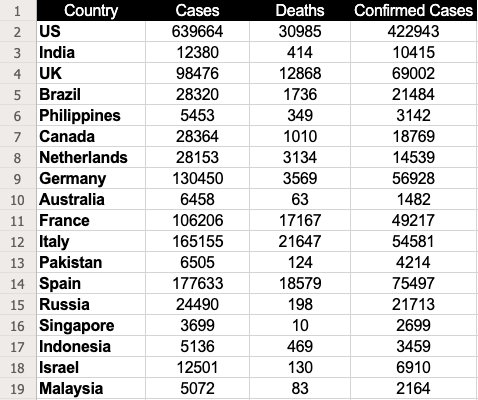 | 1 | Country | Cases | Deaths | Confirmed Cases |
|---|---|---|---|---|
| 2 | US | 639664 | 30985 | 422943 |
| 3 | India | 12380 | 414 | 10415 |
| 4 | UK | 98476 | 12868 | 69002 |
| 5 | Brazil | 28320 | 1736 | 21484 |
| 6 | Philippines | 5453 | 349 | 3142 |
| 7 | Canada | 28364 | 1010 | 18769 |
| 8 | Netherlands | 28153 | 3134 | 14539 |
| 9 | Germany | 130450 | 3569 | 56928 |
| 10 | Australia | 6458 | 63 | 1482 |
| 11 | France | 106206 | 17167 | 49217 |
| 12 | Italy | 165155 | 21647 | 54581 |
| 13 | Pakistan | 6505 | 124 | 4214 |
| 14 | Spain | 177633 | 18579 | 75497 |
| 15 | Russia | 24490 | 198 | 21713 |
| 16 | Singapore | 3699 | 10 | 2699 |
| 17 | Indonesia | 5136 | 469 | 3459 |
| 18 | Israel | 12501 | 130 | 6910 |
| 19 | Malaysia | 5072 | 83 | 2164 |